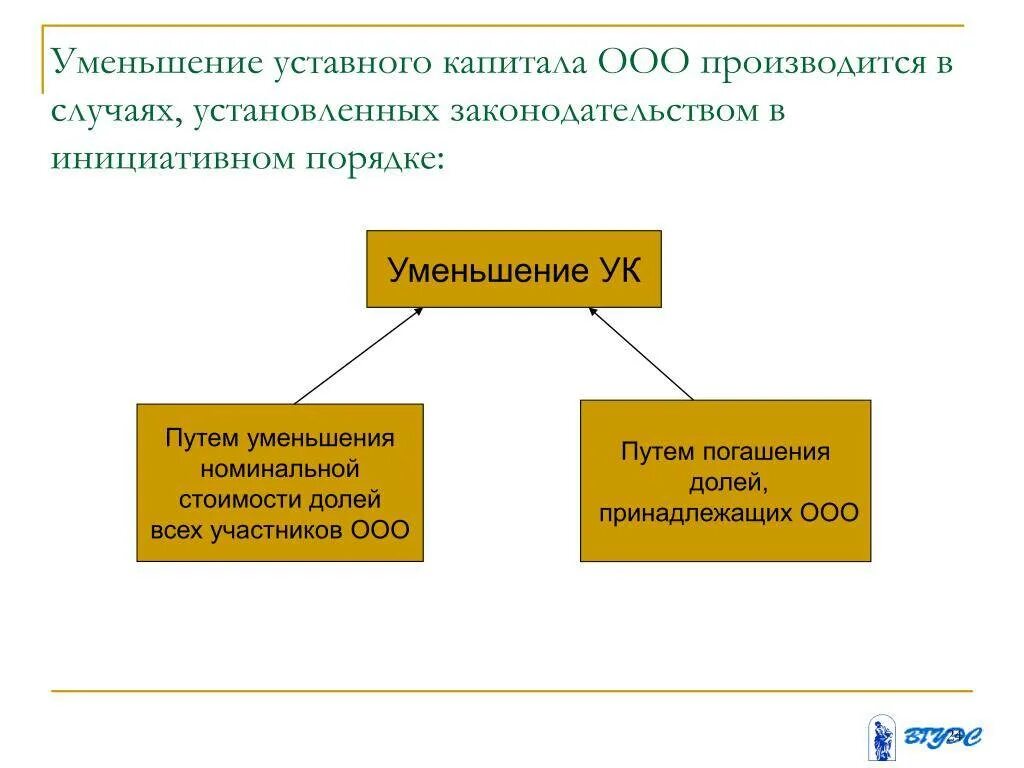 Уменьшение уставного капитала ООО производится в случаях, установленных законодательством в инициативном порядке:

Уменьшение УК

Путем уменьшения номинальной стоимости долей всех участников ООО

Путем погашения долей, принадлежащих ООО

ВГУЭС